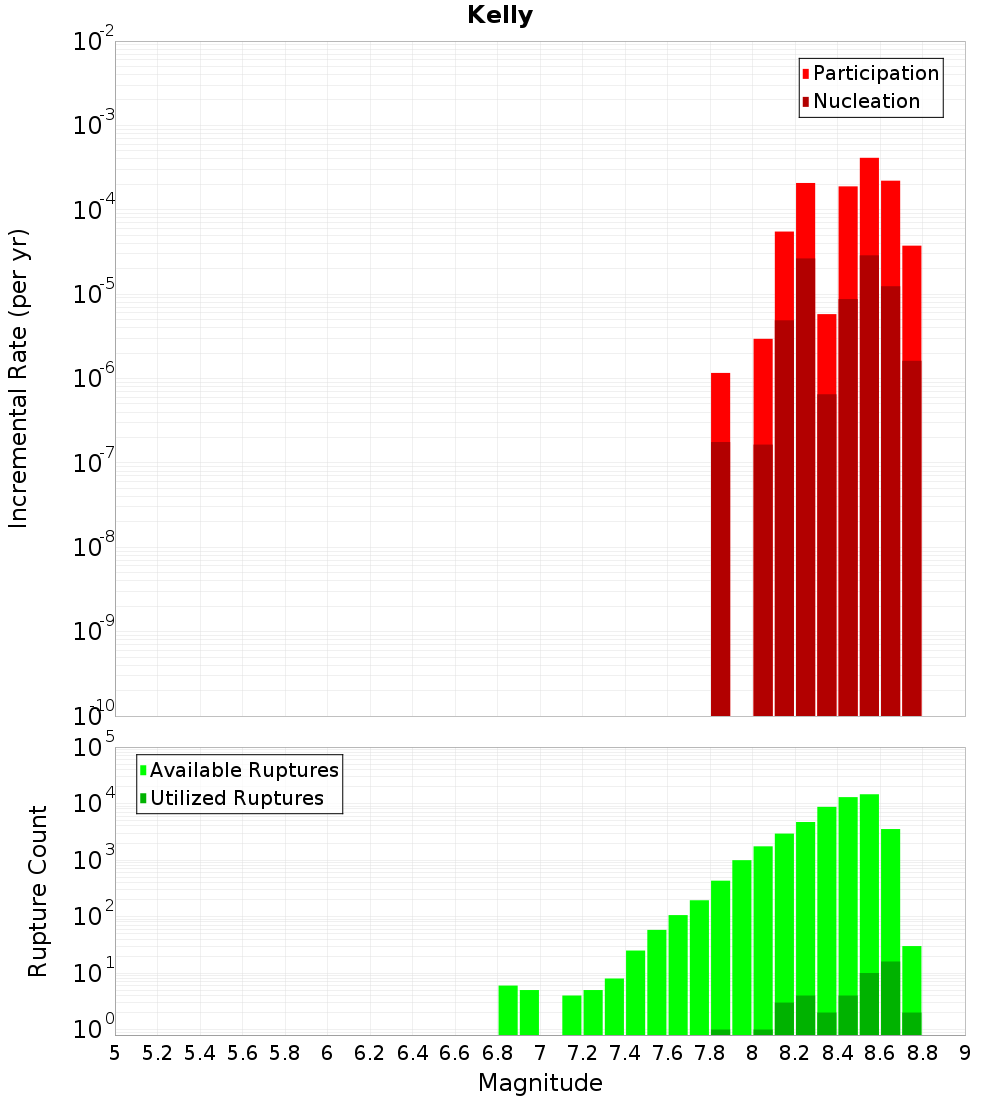 Kelly

Participation
Nucleation

Incremental Rate (per yr)

$10^{-2}$
$10^{-3}$
$10^{-4}$
$10^{-5}$
$10^{-6}$
$10^{-7}$
$10^{-8}$
$10^{-9}$
$10^{-10}$

Available Ruptures
Utilized Ruptures

Rupture Count

$10^{5}$
$10^{4}$
$10^{3}$
$10^{2}$
$10^{1}$
$10^{0}$

5 5.2 5.4 5.6 5.8 6 6.2 6.4 6.6 6.8 7 7.2 7.4 7.6 7.8 8 8.2 8.4 8.6 8.8 9

Magnitude